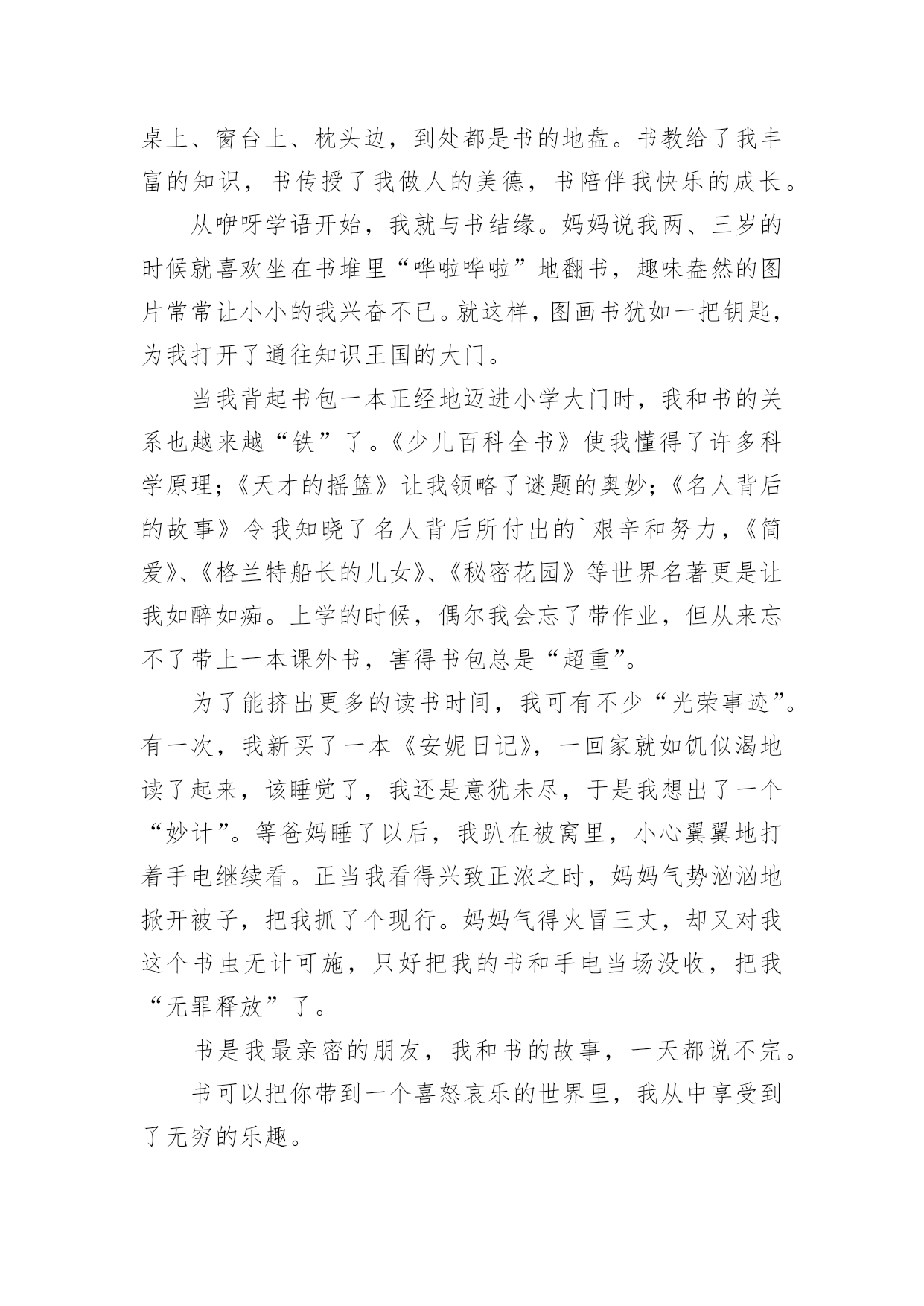 桌上、窗台上、枕头边，到处都是书的地盘。书教给了我丰富的知识，书传授了我做人的美德，书陪伴我快乐的成长。

从咿呀学语开始，我就与书结缘。妈妈说我两、三岁的时候就喜欢坐在书堆里“哗啦哗啦”地翻书，趣味盎然的图片常常让小小的我兴奋不已。就这样，图画书犹如一把钥匙，为我打开了通往知识王国的大门。

当我背起书包一本正经地迈进小学大门时，我和书的关系也越来越“铁”了。《少儿百科全书》使我懂得了许多科学原理；《天才的摇篮》让我领略了谜题的奥妙；《名人背后的故事》令我知晓了名人背后所付出的`艰辛和努力，《简爱》、《格兰特船长的儿女》、《秘密花园》等世界名著更是让我如醉如痴。上学的时候，偶尔我会忘了带作业，但从来忘不了带上一本课外书，害得书包总是“超重”。

为了能挤出更多的读书时间，我可有不少“光荣事迹”。有一次，我新买了一本《安妮日记》，一回家就如饥似渴地读了起来，该睡觉了，我还是意犹未尽，于是我想出了一个“妙计”。等爸妈睡了以后，我趴在被窝里，小心翼翼地打着手电继续看。正当我看得兴致正浓之时，妈妈气势汹汹地掀开被子，把我抓了个现行。妈妈气得火冒三丈，却又对我这个书虫无计可施，只好把我的书和手电当场没收，把我“无罪释放”了。

书是我最亲密的朋友，我和书的故事，一天都说不完。

书可以把你带到一个喜怒哀乐的世界里，我从中享受到了无穷的乐趣。